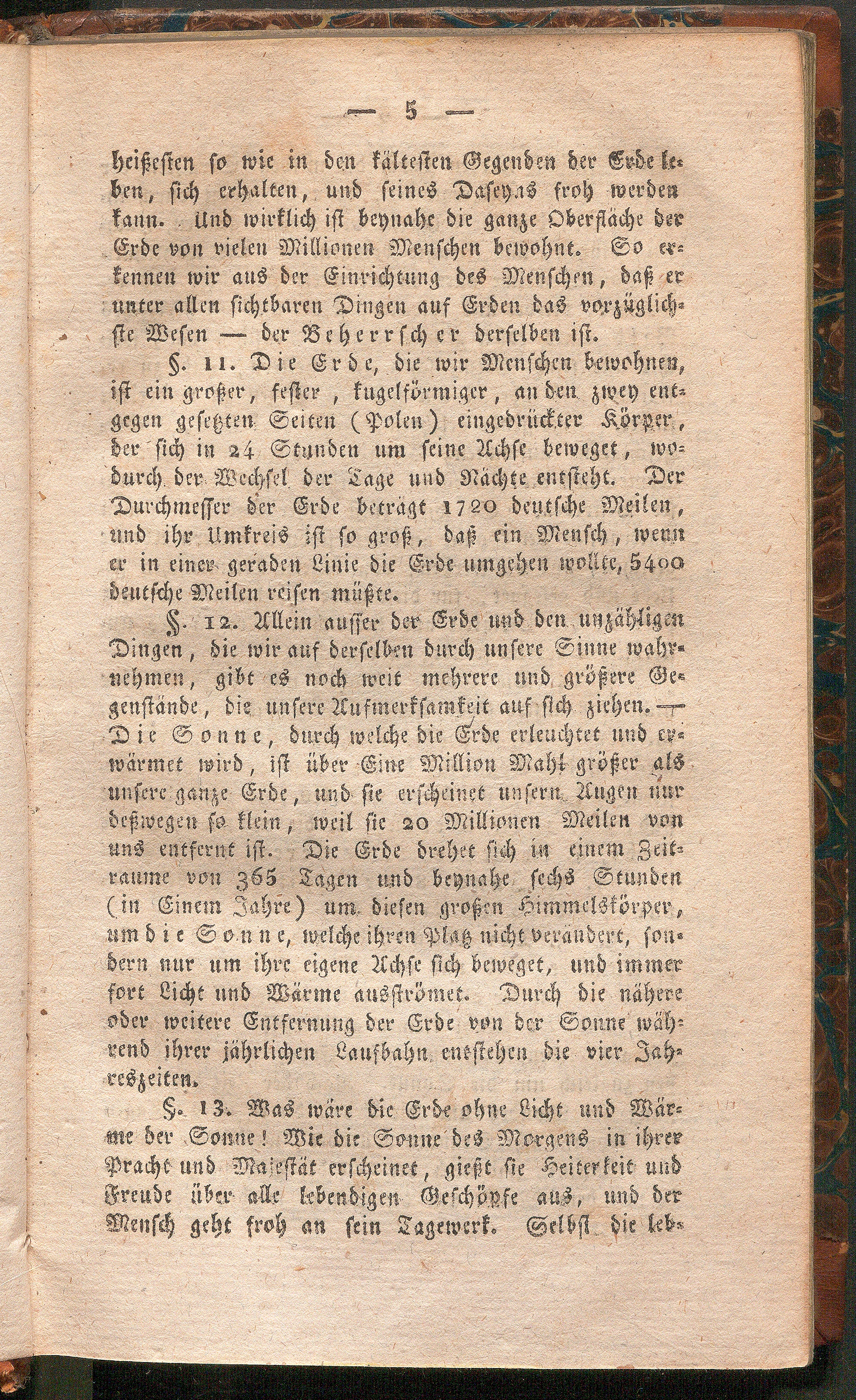 — 5 —

heißesten so wie in den kältesten Gegenden der Erde leben, sich erhalten, und seines Daseyns froh werden kann. Und wirklich ist beynahe die ganze Oberfläche der Erde von vielen Millionen Menschen bewohnt. So erkennen wir aus der Einrichtung des Menschen, daß er unter allen sichtbaren Dingen auf Erden das vorzüglichste Wesen — der Beherrscher derselben ist.

§. 11. Die Erde, die wir Menschen bewohnen, ist ein großer, fester, kugelförmiger, an den zwey entgegen gesetzten Seiten (Polen) eingedrückter Körper, der sich in 24 Stunden um seine Achse beweget, wodurch der Wechsel der Tage und Nächte entsteht. Der Durchmesser der Erde beträgt 1720 deutsche Meilen, und ihr Umkreis ist so groß, daß ein Mensch, wenn er in einer geraden Linie die Erde umgehen wollte, 5400 deutsche Meilen reisen müßte.

§. 12. Allein ausser der Erde und den unzähligen Dingen, die wir auf derselben durch unsere Sinne wahrnehmen, gibt es noch weit mehrere und größere Gegenstände, die unsere Aufmerksamkeit auf sich ziehen. — Die Sonne, durch welche die Erde erleuchtet und erwärmet wird, ist über Eine Million Mahl größer als unsere ganze Erde, und sie erscheinet unsern Augen nur deßwegen so klein, weil sie 20 Millionen Meilen von uns entfernt ist. Die Erde drehet sich in einem Zeitraume von 365 Tagen und beynahe sechs Stunden (in Einem Jahre) um diesen großen Himmelskörper, um die Sonne, welche ihren Platz nicht verändert, sondern nur um ihre eigene Achse sich beweget, und immer fort Licht und Wärme ausströmet. Durch die nähere oder weitere Entfernung der Erde von der Sonne während ihrer jährlichen Laufbahn entstehen die vier Jahreszeiten.

§. 13. Was wäre die Erde ohne Licht und Wärme der Sonne! Wie die Sonne des Morgens in ihrer Pracht und Majestät erscheinet, gießt sie Heiterkeit und Freude über alle lebendigen Geschöpfe aus, und der Mensch geht froh an sein Tagewerk. Selbst die leb-